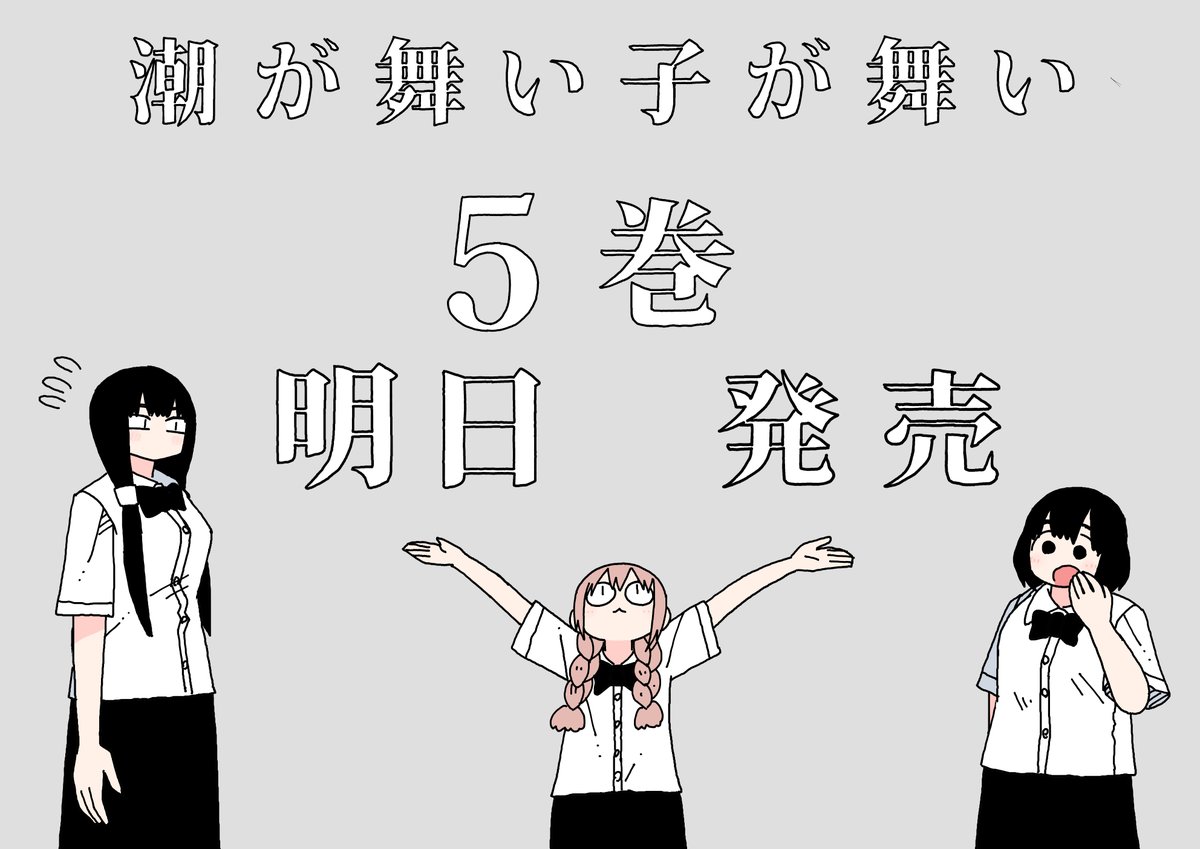 潮が舞い子が舞い

5巻

明日　発売